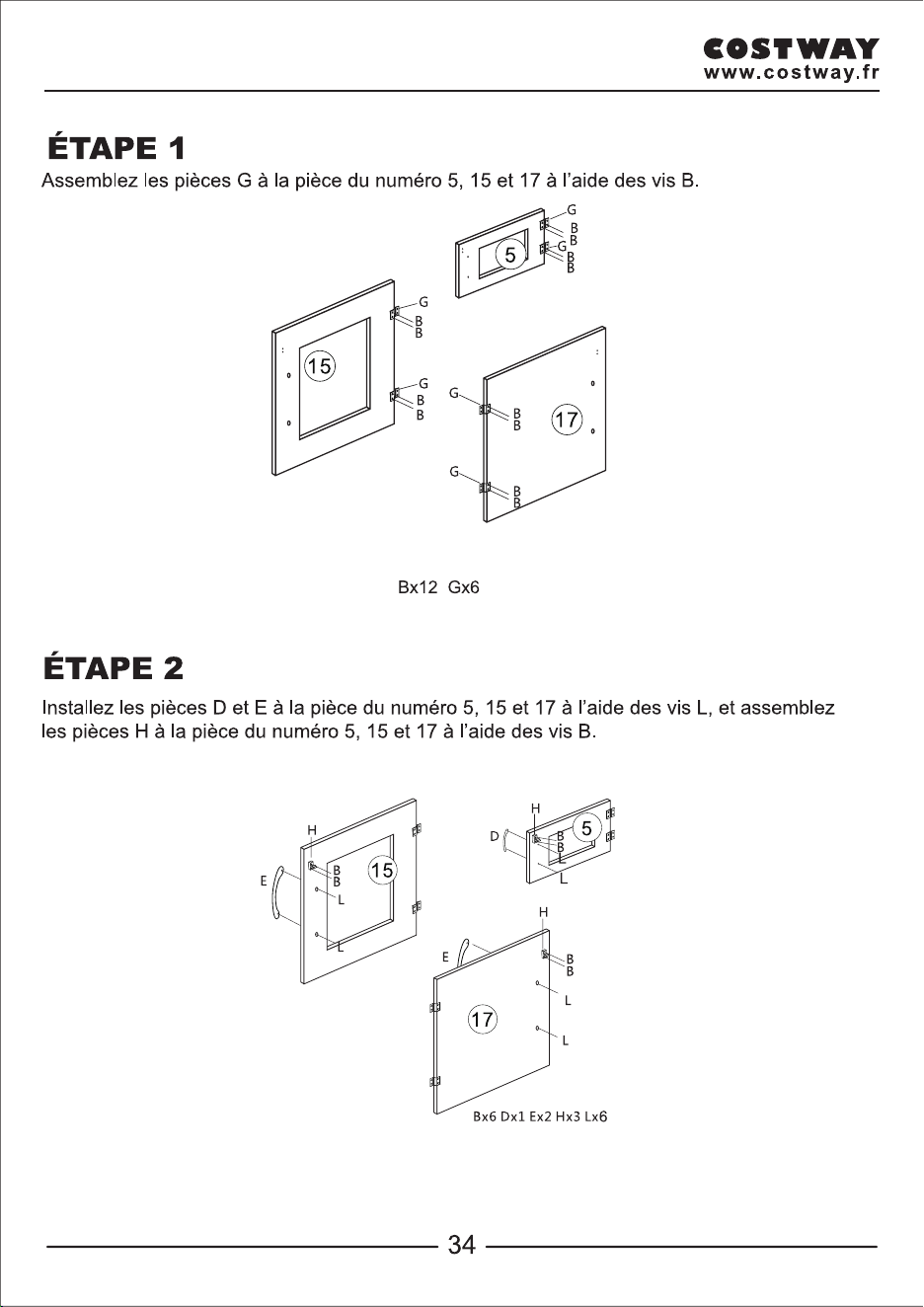 COSTWAY
www.costway.fr

ÉTAPE 1

Assemblez les pièces G à la pièce du numéro 5, 15 et 17 à l'aide des vis B.

G
B
B
G
B
B
5

G
B
B
15
G
B
B

G
B
B
17
G
B
B

Bx12 Gx6

ÉTAPE 2

Installez les pièces D et E à la pièce du numéro 5, 15 et 17 à l'aide des vis L, et assemblez les pièces H à la pièce du numéro 5, 15 et 17 à l'aide des vis B.

H
E
B
B
15
L
L

H
D
B
B
L
5
L

H
E
B
B
L
17
L

Bx6 Dx1 Ex2 Hx3 Lx6

34